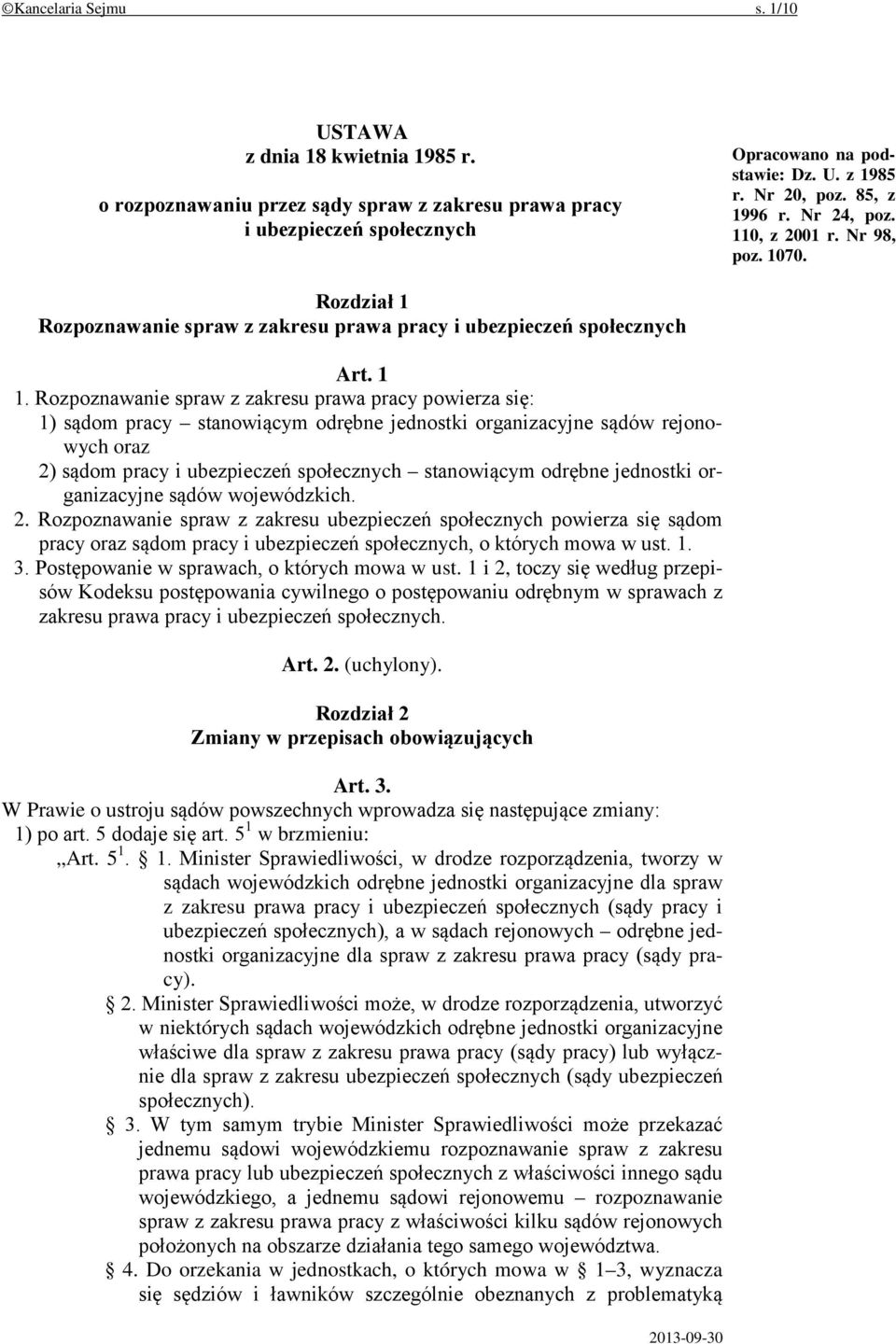 ©Kancelaria Sejmu s. 1/10

USTAWA
z dnia 18 kwietnia 1985 r.
o rozpoznawaniu przez sądy spraw z zakresu prawa pracy i ubezpieczeń społecznych

Opracowano na podstawie: Dz. U. z 1985 r. Nr 20, poz. 85, z 1996 r. Nr 24, poz. 110, z 2001 r. Nr 98, poz. 1070.

Rozdział 1
Rozpoznawanie spraw z zakresu prawa pracy i ubezpieczeń społecznych

Art. 1
1. Rozpoznawanie spraw z zakresu prawa pracy powierza się:
1) sądom pracy – stanowiącym odrębne jednostki organizacyjne sądów rejonowych oraz
2) sądom pracy i ubezpieczeń społecznych – stanowiącym odrębne jednostki organizacyjne sądów wojewódzkich.
2. Rozpoznawanie spraw z zakresu ubezpieczeń społecznych powierza się sądom pracy oraz sądom pracy i ubezpieczeń społecznych, o których mowa w ust. 1.
3. Postępowanie w sprawach, o których mowa w ust. 1 i 2, toczy się według przepisów Kodeksu postępowania cywilnego o postępowaniu odrębnym w sprawach z zakresu prawa pracy i ubezpieczeń społecznych.

Art. 2. (uchylony).

Rozdział 2
Zmiany w przepisach obowiązujących

Art. 3.
W Prawie o ustroju sądów powszechnych wprowadza się następujące zmiany:
1) po art. 5 dodaje się art. $5^1$ w brzmieniu:
„Art. $5^1$. § 1. Minister Sprawiedliwości, w drodze rozporządzenia, tworzy w sądach wojewódzkich odrębne jednostki organizacyjne dla spraw z zakresu prawa pracy i ubezpieczeń społecznych (sądy pracy i ubezpieczeń społecznych), a w sądach rejonowych – odrębne jednostki organizacyjne dla spraw z zakresu prawa pracy (sądy pracy).
§ 2. Minister Sprawiedliwości może, w drodze rozporządzenia, utworzyć w niektórych sądach wojewódzkich odrębne jednostki organizacyjne właściwe dla spraw z zakresu prawa pracy (sądy pracy) lub wyłącznie dla spraw z zakresu ubezpieczeń społecznych (sądy ubezpieczeń społecznych).
§ 3. W tym samym trybie Minister Sprawiedliwości może przekazać jednemu sądowi wojewódzkiemu rozpoznawanie spraw z zakresu prawa pracy lub ubezpieczeń społecznych z właściwości innego sądu wojewódzkiego, a jednemu sądowi rejonowemu – rozpoznawanie spraw z zakresu prawa pracy z właściwości kilku sądów rejonowych położonych na obszarze działania tego samego województwa.
§ 4. Do orzekania w jednostkach, o których mowa w § 1–3, wyznacza się sędziów i ławników szczególnie obeznanych z problematyką

2013-09-30